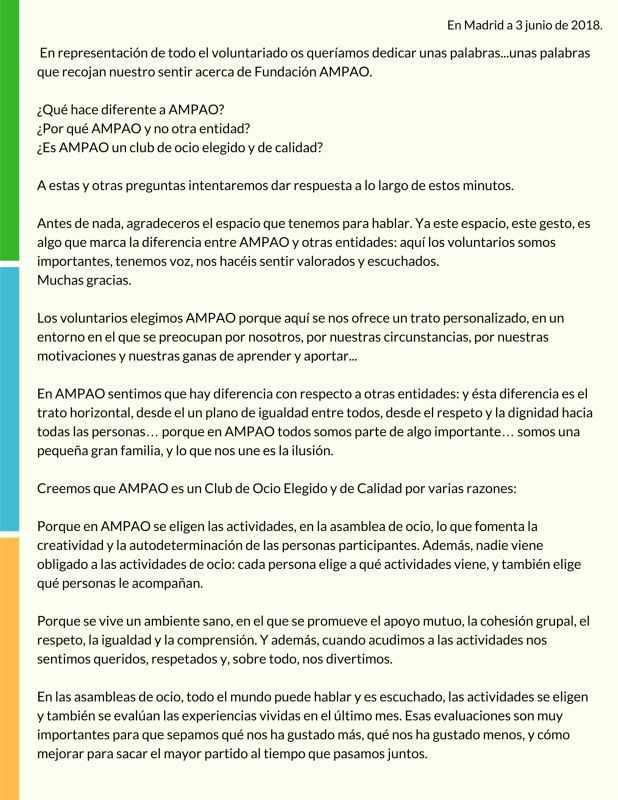 En Madrid a 3 junio de 2018.

En representación de todo el voluntariado os queríamos dedicar unas palabras...unas palabras que recojan nuestro sentir acerca de Fundación AMPAO.

¿Qué hace diferente a AMPAO?
¿Por qué AMPAO y no otra entidad?
¿Es AMPAO un club de ocio elegido y de calidad?

A estas y otras preguntas intentaremos dar respuesta a lo largo de estos minutos.

Antes de nada, agradeceros el espacio que tenemos para hablar. Ya este espacio, este gesto, es algo que marca la diferencia entre AMPAO y otras entidades: aquí los voluntarios somos importantes, tenemos voz, nos hacéis sentir valorados y escuchados.
Muchas gracias.

Los voluntarios elegimos AMPAO porque aquí se nos ofrece un trato personalizado, en un entorno en el que se preocupan por nosotros, por nuestras circunstancias, por nuestras motivaciones y nuestras ganas de aprender y aportar...

En AMPAO sentimos que hay diferencia con respecto a otras entidades: y ésta diferencia es el trato horizontal, desde el un plano de igualdad entre todos, desde el respeto y la dignidad hacia todas las personas… porque en AMPAO todos somos parte de algo importante… somos una pequeña gran familia, y lo que nos une es la ilusión.

Creemos que AMPAO es un Club de Ocio Elegido y de Calidad por varias razones:

Porque en AMPAO se eligen las actividades, en la asamblea de ocio, lo que fomenta la creatividad y la autodeterminación de las personas participantes. Además, nadie viene obligado a las actividades de ocio: cada persona elige a qué actividades viene, y también elige qué personas le acompañan.

Porque se vive un ambiente sano, en el que se promueve el apoyo mutuo, la cohesión grupal, el respeto, la igualdad y la comprensión. Y además, cuando acudimos a las actividades nos sentimos queridos, respetados y, sobre todo, nos divertimos.

En las asambleas de ocio, todo el mundo puede hablar y es escuchado, las actividades se eligen y también se evalúan las experiencias vividas en el último mes. Esas evaluaciones son muy importantes para que sepamos qué nos ha gustado más, qué nos ha gustado menos, y cómo mejorar para sacar el mayor partido al tiempo que pasamos juntos.